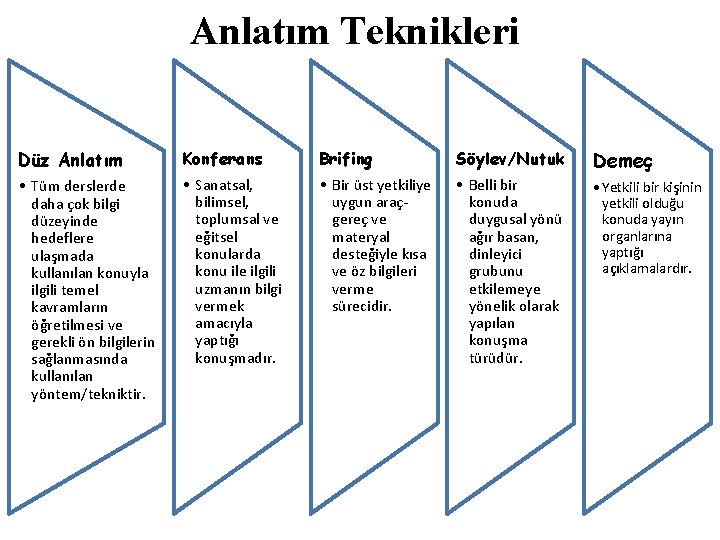 Anlatım Teknikleri

Düz Anlatım

• Tüm derslerde daha çok bilgi düzeyinde hedeflere ulaşmada kullanılan konuyla ilgili temel kavramların öğretilmesi ve gerekli ön bilgilerin sağlanmasında kullanılan yöntem/tekniktir.

Konferans

• Sanatsal, bilimsel, toplumsal ve eğitsel konularda konu ile ilgili uzmanın bilgi vermek amacıyla yaptığı konuşmadır.

Brifing

• Bir üst yetkiliye uygun araç-gereç ve materyal desteğiyle kısa ve öz bilgileri verme sürecidir.

Söylev/Nutuk

• Belli bir konuda duygusal yönü ağır basan, dinleyici grubunu etkilemeye yönelik olarak yapılan konuşma türüdür.

Demeç

• Yetkili bir kişinin yetkili olduğu konuda yayın organlarına yaptığı açıklamalardır.